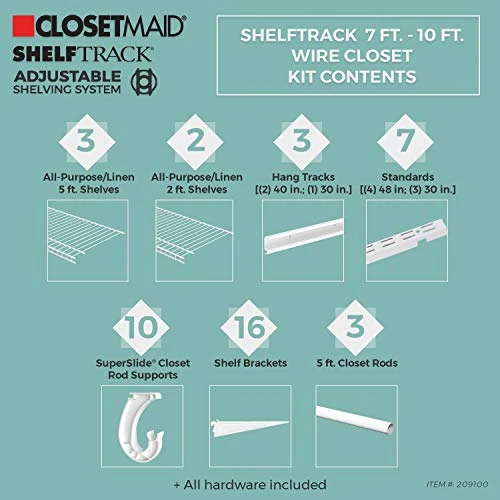 CLOSETMAID®
SHELFTRACK®
ADJUSTABLE
SHELVING SYSTEM

SHELFTRACK 7 FT. - 10 FT.
WIRE CLOSET
KIT CONTENTS

3
All-Purpose/Linen
5 ft. Shelves

2
All-Purpose/Linen
2 ft. Shelves

3
Hang Tracks
[(2) 40 in.; (1) 30 in.]

7
Standards
[(4) 48 in; (3) 30 in.]

10
SuperSlide® Closet
Rod Supports

16
Shelf Brackets

3
5 ft. Closet Rods

+ All hardware included

ITEM #: 209100